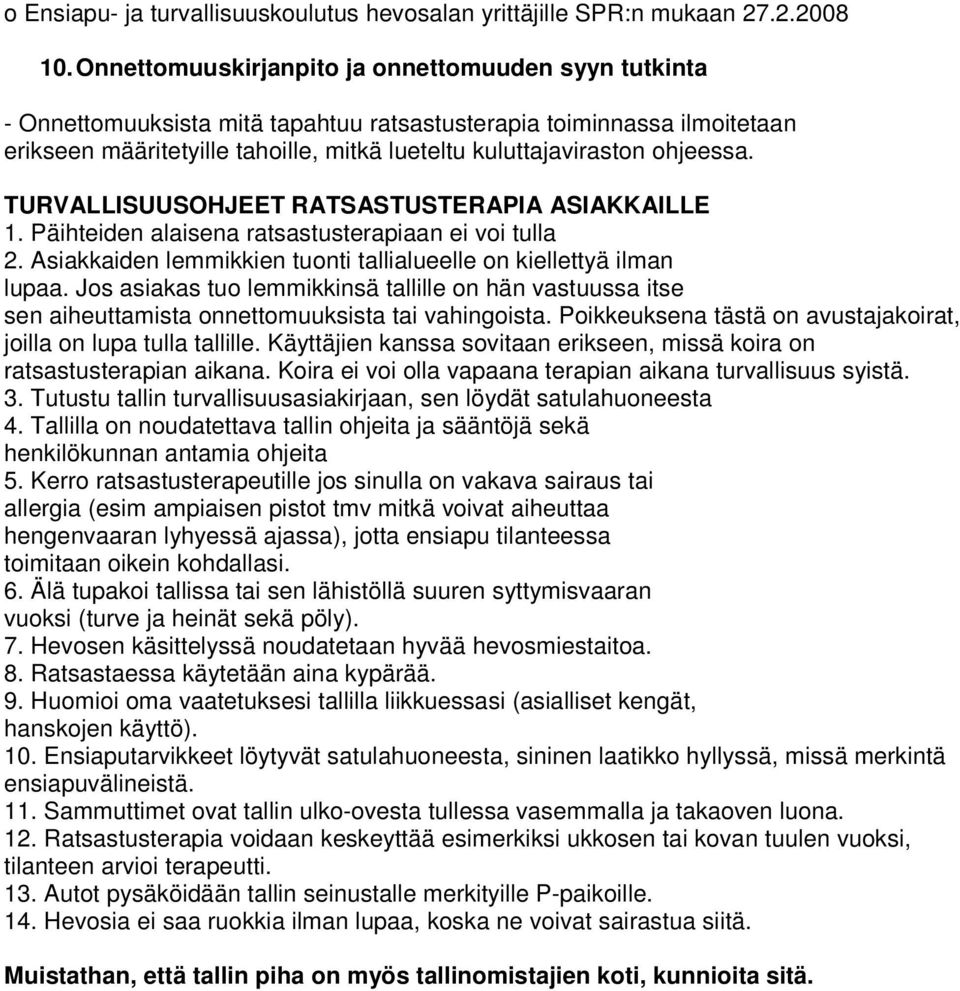 o Ensiapu- ja turvallisuuskoulutus hevosalan yrittäjille SPR:n mukaan 27.2.2008

10. Onnettomuuskirjanpito ja onnettomuuden syyn tutkinta

- Onnettomuuksista mitä tapahtuu ratsastusterapia toiminnassa ilmoitetaan erikseen määritetyille tahoille, mitkä lueteltu kuluttajaviraston ohjeessa.

TURVALLISUUSOHJEET RATSASTUSTERAPIA ASIAKKAILLE
1. Päihteiden alaisena ratsastusterapiaan ei voi tulla
2. Asiakkaiden lemmikkien tuonti tallialueelle on kiellettyä ilman lupaa. Jos asiakas tuo lemmikkinsä tallille on hän vastuussa itse sen aiheuttamista onnettomuuksista tai vahingoista. Poikkeuksena tästä on avustajakoirat, joilla on lupa tulla tallille. Käyttäjien kanssa sovitaan erikseen, missä koira on ratsastusterapian aikana. Koira ei voi olla vapaana terapian aikana turvallisuus syistä.
3. Tutustu tallin turvallisuusasiakirjaan, sen löydät satulahuoneesta
4. Tallilla on noudatettava tallin ohjeita ja sääntöjä sekä henkilökunnan antamia ohjeita
5. Kerro ratsastusterapeutille jos sinulla on vakava sairaus tai allergia (esim ampiaisen pistot tmv mitkä voivat aiheuttaa hengenvaaran lyhyessä ajassa), jotta ensiapu tilanteessa toimitaan oikein kohdallasi.
6. Älä tupakoi tallissa tai sen lähistöllä suuren syttymisvaaran vuoksi (turve ja heinät sekä pöly).
7. Hevosen käsittelyssä noudatetaan hyvää hevosmiestaitoa.
8. Ratsastaessa käytetään aina kypärää.
9. Huomioi oma vaatetuksesi tallilla liikkuessasi (asialliset kengät, hanskojen käyttö).
10. Ensiaputarvikkeet löytyvät satulahuoneesta, sininen laatikko hyllyssä, missä merkintä ensiapuvälineistä.
11. Sammuttimet ovat tallin ulko-ovesta tullessa vasemmalla ja takaoven luona.
12. Ratsastusterapia voidaan keskeyttää esimerkiksi ukkosen tai kovan tuulen vuoksi, tilanteen arvioi terapeutti.
13. Autot pysäköidään tallin seinustalle merkityille P-paikoille.
14. Hevosia ei saa ruokkia ilman lupaa, koska ne voivat sairastua siitä.

Muistathan, että tallin piha on myös tallinomistajien koti, kunnioita sitä.